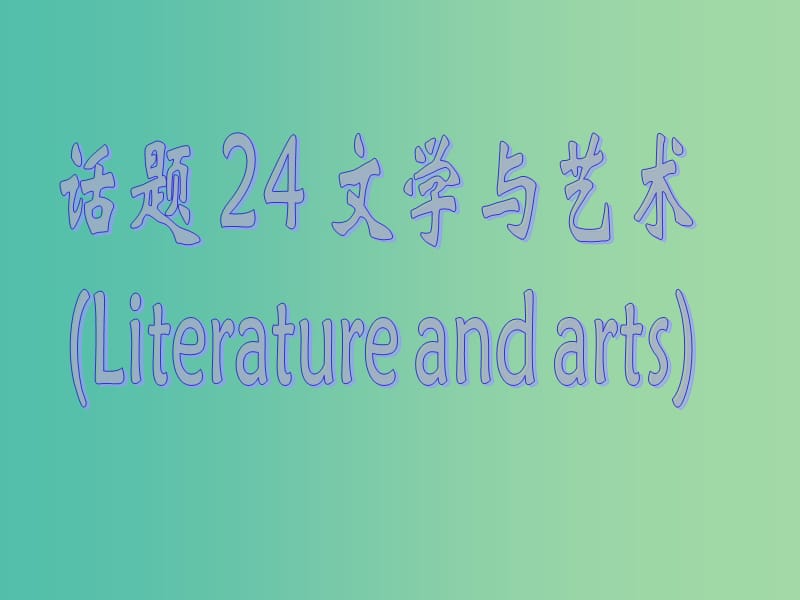 话题 24 文学与艺术
(Literature and arts)